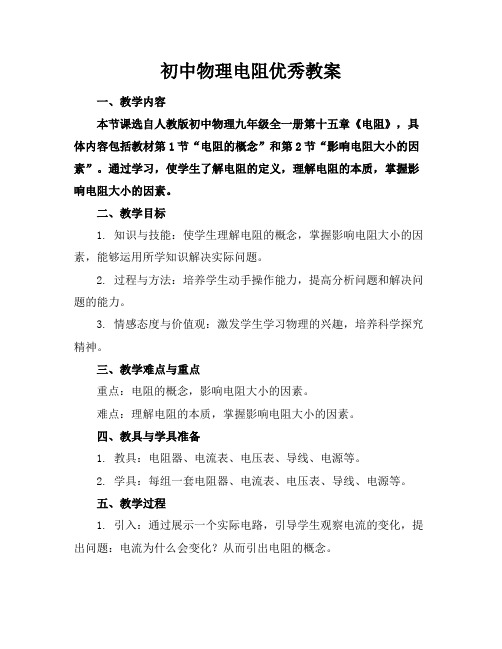 初中物理电阻优秀教案

一、教学内容

本节课选自人教版初中物理九年级全一册第十五章《电阻》，具体内容包括教材第1节“电阻的概念”和第2节“影响电阻大小的因素”。通过学习，使学生了解电阻的定义，理解电阻的本质，掌握影响电阻大小的因素。

二、教学目标

1. 知识与技能：使学生理解电阻的概念，掌握影响电阻大小的因素，能够运用所学知识解决实际问题。

2. 过程与方法：培养学生动手操作能力，提高分析问题和解决问题的能力。

3. 情感态度与价值观：激发学生学习物理的兴趣，培养科学探究精神。

三、教学难点与重点

重点：电阻的概念，影响电阻大小的因素。

难点：理解电阻的本质，掌握影响电阻大小的因素。

四、教具与学具准备

1. 教具：电阻器、电流表、电压表、导线、电源等。

2. 学具：每组一套电阻器、电流表、电压表、导线、电源等。

五、教学过程

1. 引入：通过展示一个实际电路，引导学生观察电流的变化，提出问题：电流为什么会变化？从而引出电阻的概念。